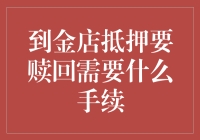 到金店抵押要赎回需要什么手续